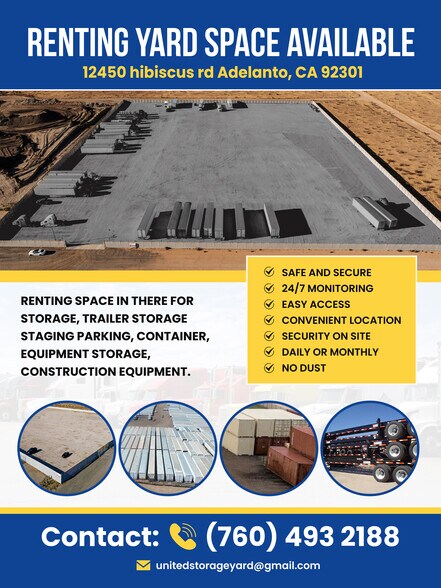 RENTING YARD SPACE AVAILABLE
12450 hibiscus rd Adelanto, CA 92301

RENTING SPACE IN THERE FOR STORAGE, TRAILER STORAGE STAGING PARKING, CONTAINER, EQUIPMENT STORAGE, CONSTRUCTION EQUIPMENT.

SAFE AND SECURE
24/7 MONITORING
EASY ACCESS
CONVENIENT LOCATION
SECURITY ON SITE
DAILY OR MONTHLY
NO DUST

Contact: (760) 493 2188
unitedstorageyard@gmail.com